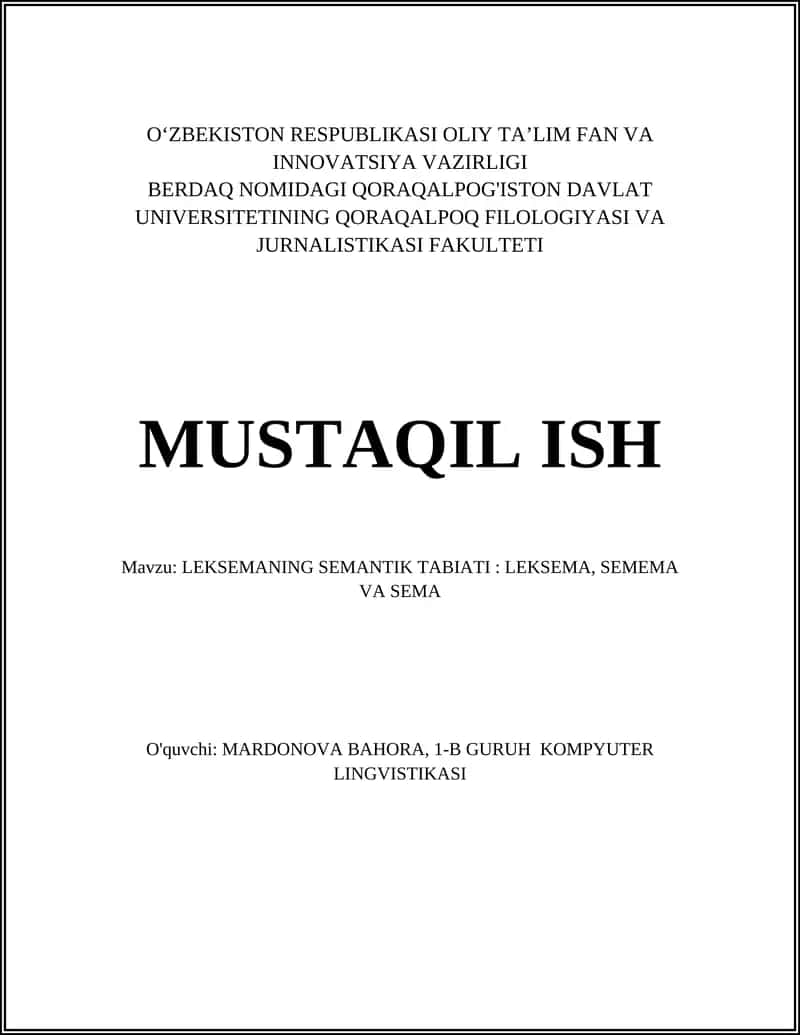 O‘ZBEKISTON RESPUBLIKASI OLIY TA’LIM FAN VA INNOVATSIYA VAZIRLIGI
BERDAQ NOMIDAGI QORAQALPOG'ISTON DAVLAT UNIVERSITETINING QORAQALPOQ FILOLOGIYASI VA JURNALISTIKASI FAKULTETI

MUSTAQIL ISH

Mavzu: LEKSEMANING SEMANTIK TABIATI : LEKSEMA, SEMEMA VA SEMA

O'quvchi: MARDONOVA BAHORA, 1-B GURUH KOMPYUTER LINGVISTIKASI